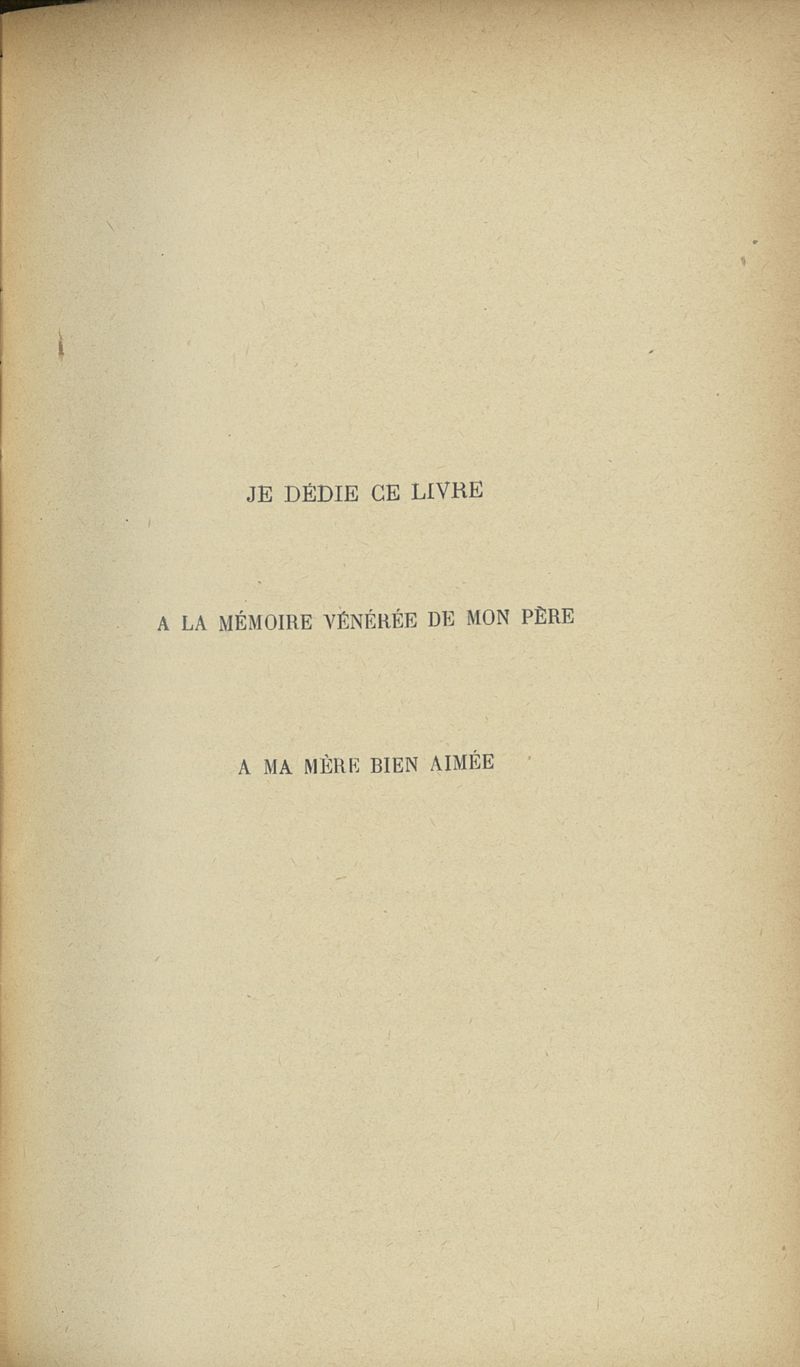 JE DÉDIE CE LIVRE

A LA MÉMOIRE VÉNÉRÉE DE MON PÈRE

A MA MÈRE BIEN AIMÉE